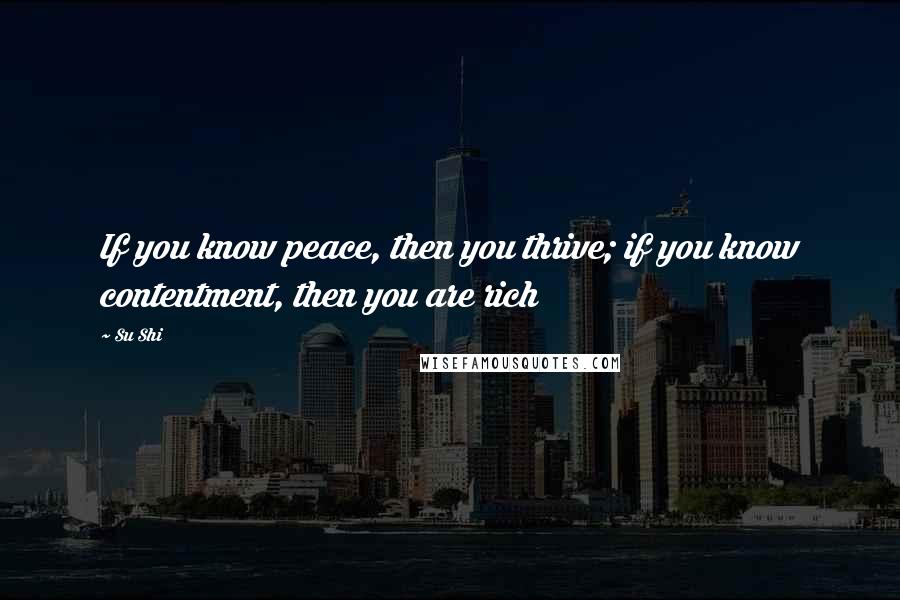 If you know peace, then you thrive; if you know contentment, then you are rich

~ Su Shi

WISEFAMOUSQUOTES.COM